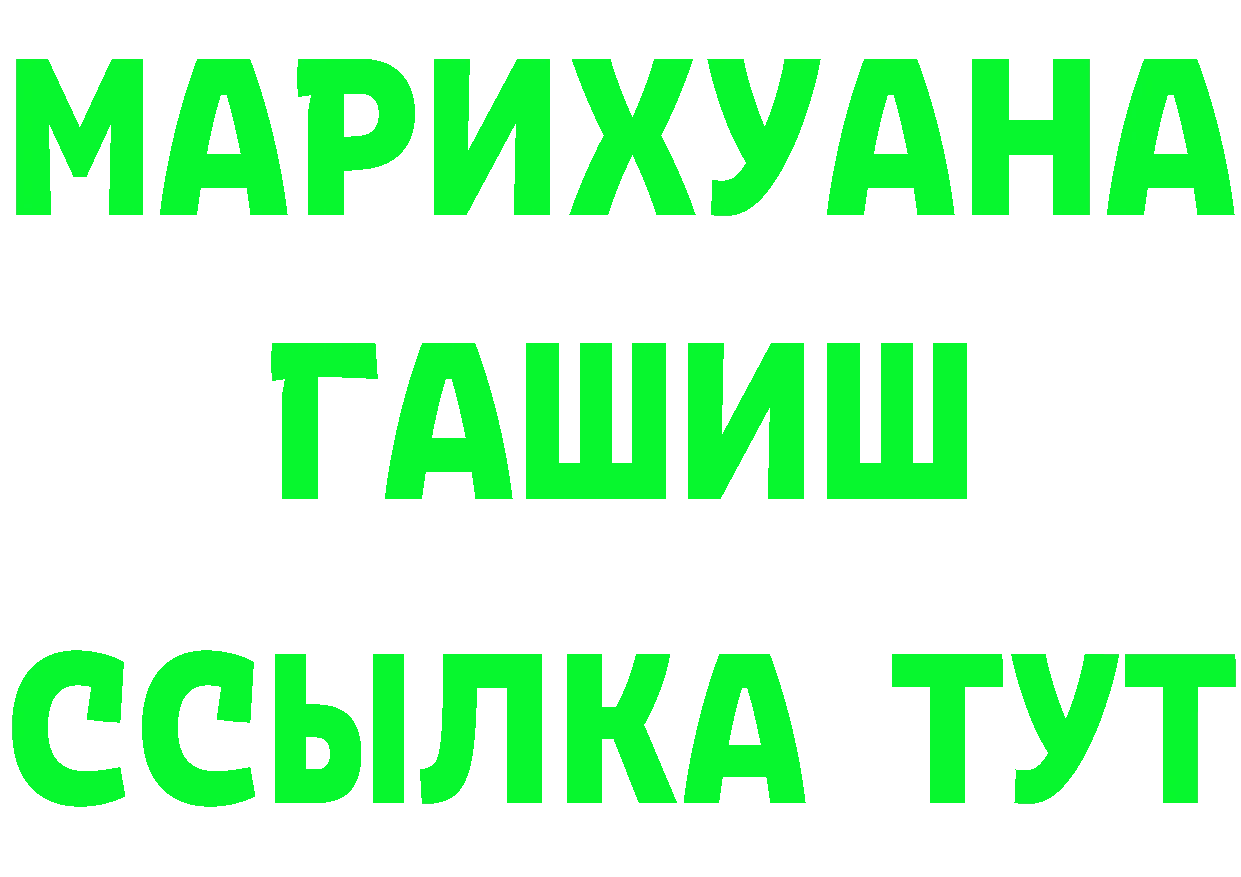 МАРИХУАНА
ГАШИШ
ССЫЛКА ТУТ